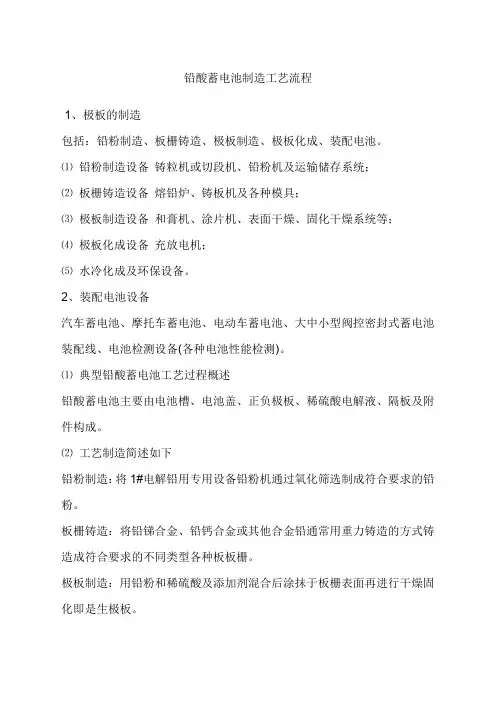 铅酸蓄电池制造工艺流程

1、极板的制造

包括：铅粉制造、板栅铸造、极板制造、极板化成、装配电池。

⑴ 铅粉制造设备 铸粒机或切段机、铅粉机及运输储存系统；

⑵ 板栅铸造设备 熔铅炉、铸板机及各种模具；

⑶ 极板制造设备 和膏机、涂片机、表面干燥、固化干燥系统等；

⑷ 极板化成设备 充放电机；

⑸ 水冷化成及环保设备。

2、装配电池设备

汽车蓄电池、摩托车蓄电池、电动车蓄电池、大中小型阀控密封式蓄电池装配线、电池检测设备(各种电池性能检测)。

⑴ 典型铅酸蓄电池工艺过程概述

铅酸蓄电池主要由电池槽、电池盖、正负极板、稀硫酸电解液、隔板及附件构成。

⑵ 工艺制造简述如下

铅粉制造：将 1#电解铅用专用设备铅粉机通过氧化筛选制成符合要求的铅粉。

板栅铸造：将铅锑合金、铅钙合金或其他合金铅通常用重力铸造的方式铸造成符合要求的不同类型各种板板栅。

极板制造：用铅粉和稀硫酸及添加剂混合后涂抹于板栅表面再进行干燥固化即是生极板。